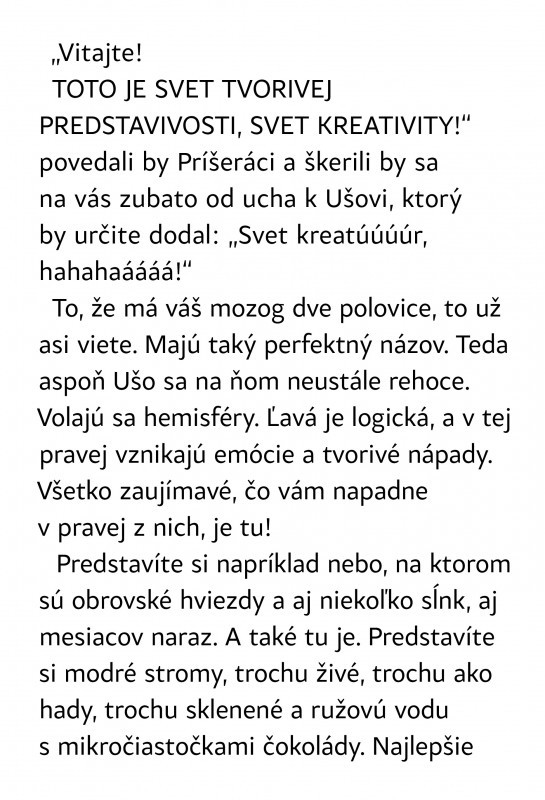 „Vitajte!
TOTO JE SVET TVORIVEJ PREDSTAVIVOSTI, SVET KREATIVITY!“ povedali by Príšeráci a škerili by sa na vás zubato od ucha k Ušovi, ktorý by určite dodal: „Svet kreatúúúúr, hahahaáááá!“

To, že má váš mozog dve polovice, to už asi viete. Majú taký perfektný názov. Teda aspoň Ušo sa na ňom neustále rehoce. Volajú sa hemisféry. Ľavá je logická, a v tej pravej vznikajú emócie a tvorivé nápady. Všetko zaujímavé, čo vám napadne v pravej z nich, je tu!

Predstavíte si napríklad nebo, na ktorom sú obrovské hviezdy a aj niekoľko sĺnk, aj mesiacov naraz. A také tu je. Predstavíte si modré stromy, trochu živé, trochu ako hady, trochu sklenené a ružovú vodu s mikročiastočkami čokolády. Najlepšie